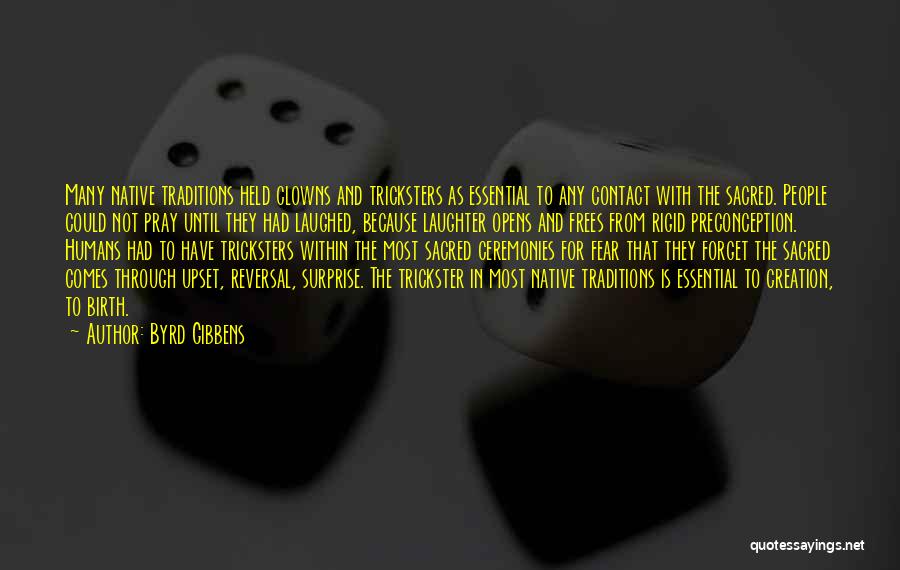 Many native traditions held clowns and tricksters as essential to any contact with the sacred. People could not pray until they had laughed, because laughter opens and frees from rigid preconception. Humans had to have tricksters within the most sacred ceremonies for fear that they forget the sacred comes through upset, reversal, surprise. The trickster in most native traditions is essential to creation, to birth.

— Author: Byrd Gibbens

quotessayings.net